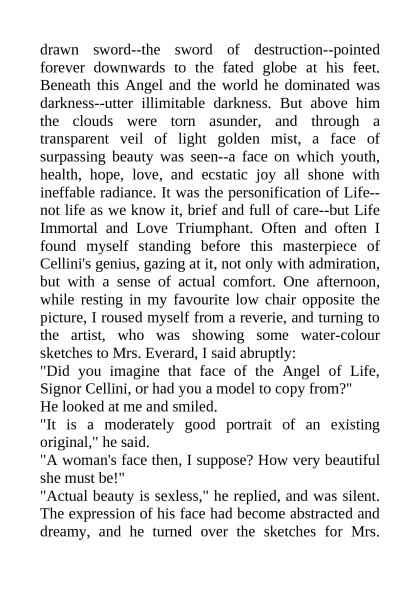 drawn sword--the sword of destruction--pointed forever downwards to the fated globe at his feet. Beneath this Angel and the world he dominated was darkness--utter illimitable darkness. But above him the clouds were torn asunder, and through a transparent veil of light golden mist, a face of surpassing beauty was seen--a face on which youth, health, hope, love, and ecstatic joy all shone with ineffable radiance. It was the personification of Life--not life as we know it, brief and full of care--but Life Immortal and Love Triumphant. Often and often I found myself standing before this masterpiece of Cellini's genius, gazing at it, not only with admiration, but with a sense of actual comfort. One afternoon, while resting in my favourite low chair opposite the picture, I roused myself from a reverie, and turning to the artist, who was showing some water-colour sketches to Mrs. Everard, I said abruptly:
"Did you imagine that face of the Angel of Life, Signor Cellini, or had you a model to copy from?"
He looked at me and smiled.
"It is a moderately good portrait of an existing original," he said.
"A woman's face then, I suppose? How very beautiful she must be!"
"Actual beauty is sexless," he replied, and was silent. The expression of his face had become abstracted and dreamy, and he turned over the sketches for Mrs.